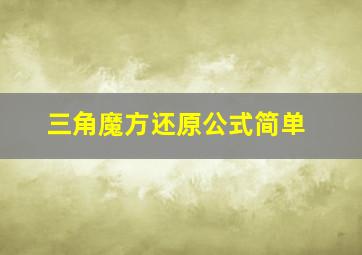 三角魔方还原公式简单